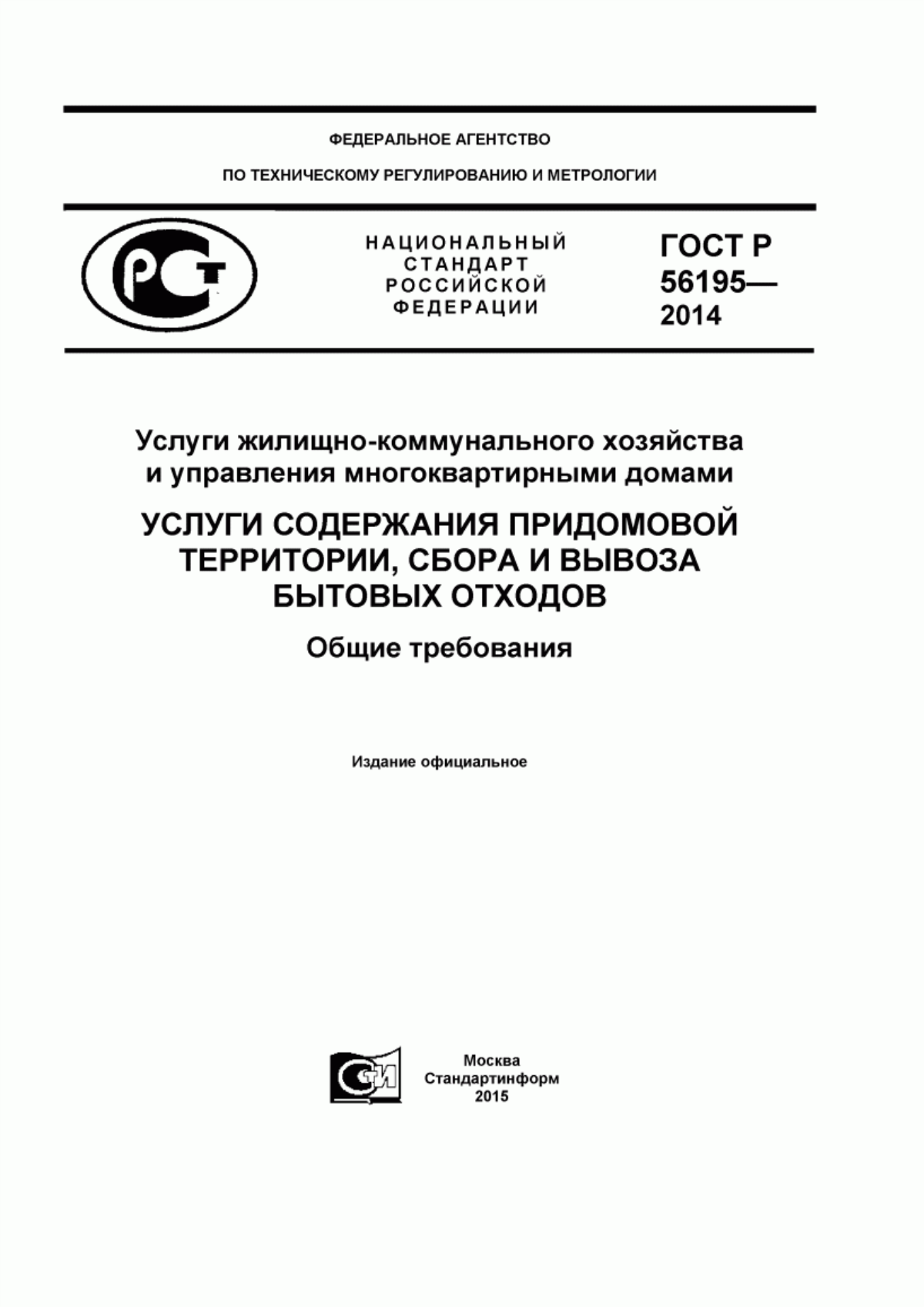 ФЕДЕРАЛЬНОЕ АГЕНТСТВО

ПО ТЕХНИЧЕСКОМУ РЕГУЛИРОВАНИЮ И МЕТРОЛОГИИ

РСТ

НАЦИОНАЛЬНЫЙ СТАНДАРТ РОССИЙСКОЙ ФЕДЕРАЦИИ

ГОСТ Р 56195— 2014

Услуги жилищно-коммунального хозяйства и управления многоквартирными домами

УСЛУГИ СОДЕРЖАНИЯ ПРИДОМОВОЙ ТЕРРИТОРИИ, СБОРА И ВЫВОЗА БЫТОВЫХ ОТХОДОВ

Общие требования

Издание официальное

СТИ

Москва
Стандартинформ
2015